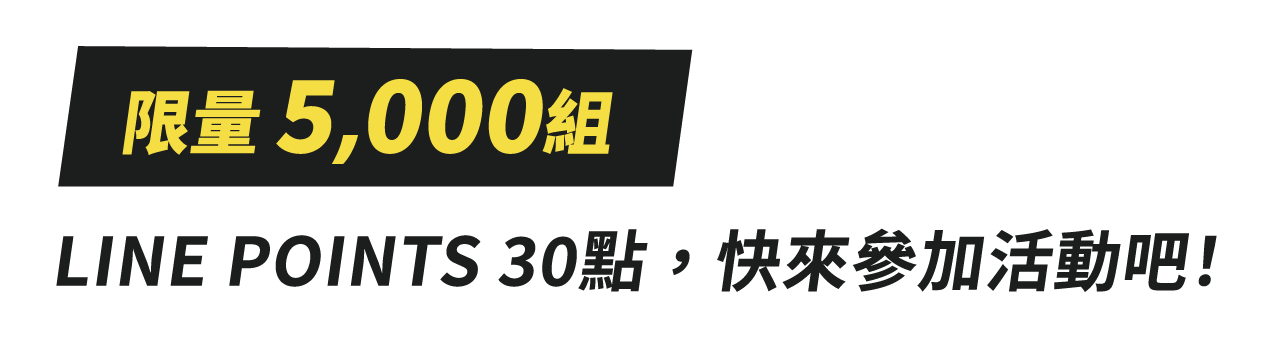 限量 5,000組

LINE POINTS 30點，快來參加活動吧！